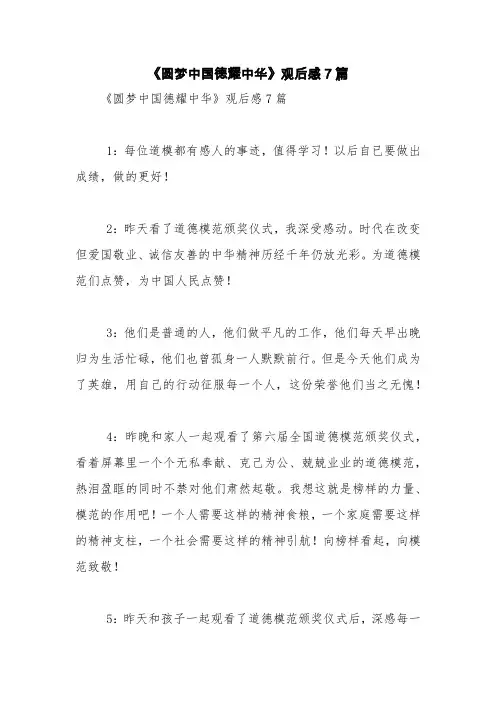 《圆梦中国德耀中华》观后感7篇

《圆梦中国德耀中华》观后感7篇

1：每位道模都有感人的事迹，值得学习！以后自己要做出成绩，做的更好！

2：昨天看了道德模范颁奖仪式，我深受感动。时代在改变但爱国敬业、诚信友善的中华精神历经千年仍放光彩。为道德模范们点赞，为中国人民点赞！

3：他们是普通的人，他们做平凡的工作，他们每天早出晚归为生活忙碌，他们也曾孤身一人默默前行。但是今天他们成为了英雄，用自己的行动征服每一个人，这份荣誉他们当之无愧！

4：昨晚和家人一起观看了第六届全国道德模范颁奖仪式，看着屏幕里一个个无私奉献、克己为公、兢兢业业的道德模范，热泪盈眶的同时不禁对他们肃然起敬。我想这就是榜样的力量、模范的作用吧！一个人需要这样的精神食粮，一个家庭需要这样的精神支柱，一个社会需要这样的精神引航！向榜样看起，向模范致敬！

5：昨天和孩子一起观看了道德模范颁奖仪式后，深感每一